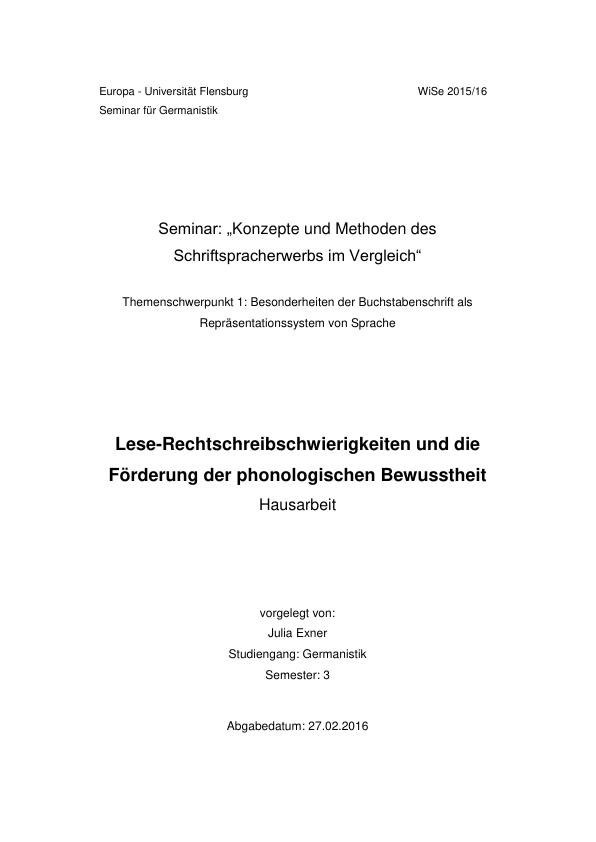 Europa - Universität Flensburg WiSe 2015/16
Seminar für Germanistik

Seminar: „Konzepte und Methoden des Schriftspracherwerbs im Vergleich“

Themenschwerpunkt 1: Besonderheiten der Buchstabenschrift als Repräsentationssystem von Sprache

Lese-Rechtschreibschwierigkeiten und die Förderung der phonologischen Bewusstheit
Hausarbeit

vorgelegt von:
Julia Exner
Studiengang: Germanistik
Semester: 3

Abgabedatum: 27.02.2016